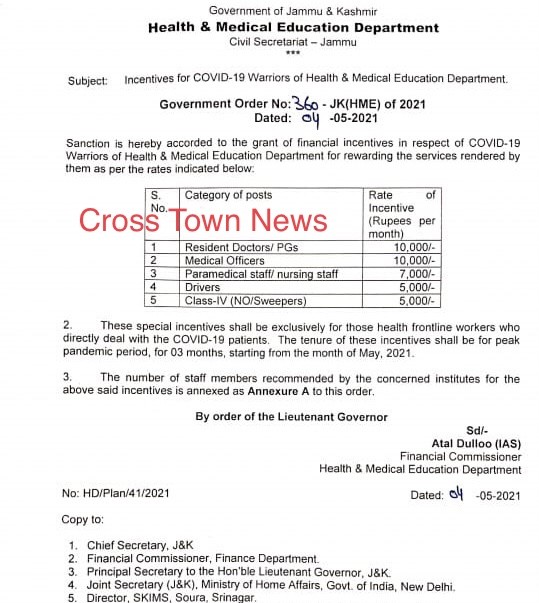 Government of Jammu & Kashmir
Health & Medical Education Department
Civil Secretariat – Jammu
***

Subject: Incentives for COVID-19 Warriors of Health & Medical Education Department.

Government Order No: 360 - JK(HME) of 2021
Dated: 04 -05-2021

Sanction is hereby accorded to the grant of financial incentives in respect of COVID-19 Warriors of Health & Medical Education Department for rewarding the services rendered by them as per the rates indicated below:

Cross Town News

| S. No. | Category of posts | Rate of Incentive (Rupees per month) |
|---|---|---|
| 1 | Resident Doctors/ PGs | 10,000/- |
| 2 | Medical Officers | 10,000/- |
| 3 | Paramedical staff/ nursing staff | 7,000/- |
| 4 | Drivers | 5,000/- |
| 5 | Class-IV (NO/Sweepers) | 5,000/- |

2. These special incentives shall be exclusively for those health frontline workers who directly deal with the COVID-19 patients. The tenure of these incentives shall be for peak pandemic period, for 03 months, starting from the month of May, 2021.

3. The number of staff members recommended by the concerned institutes for the above said incentives is annexed as Annexure A to this order.

By order of the Lieutenant Governor

Sd/-
Atal Dulloo (IAS)
Financial Commissioner
Health & Medical Education Department

No: HD/Plan/41/2021

Dated: 04 -05-2021

Copy to:

1. Chief Secretary, J&K
2. Financial Commissioner, Finance Department.
3. Principal Secretary to the Hon'ble Lieutenant Governor, J&K.
4. Joint Secretary (J&K), Ministry of Home Affairs, Govt. of India, New Delhi.
5. Director, SKIMS, Soura, Srinagar.